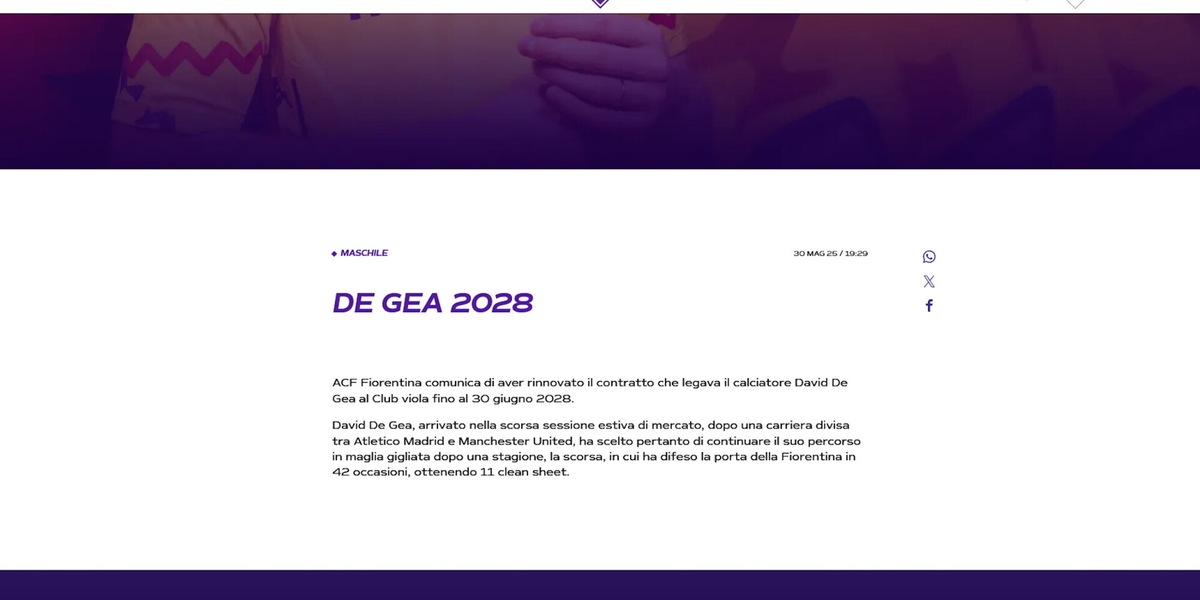 MASCHILE

30 MAG 25 / 19:29

DE GEA 2028

ACF Fiorentina comunica di aver rinnovato il contratto che legava il calciatore David De Gea al Club viola fino al 30 giugno 2028.

David De Gea, arrivato nella scorsa sessione estiva di mercato, dopo una carriera divisa tra Atletico Madrid e Manchester United, ha scelto pertanto di continuare il suo percorso in maglia gigliata dopo una stagione, la scorsa, in cui ha difeso la porta della Fiorentina in 42 occasioni, ottenendo 11 clean sheet.